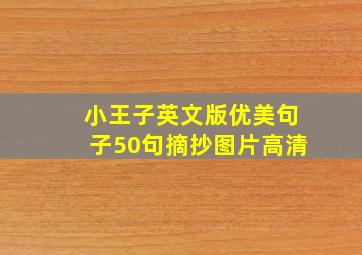 小王子英文版优美句子50句摘抄图片高清